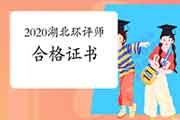 2020湖北环评师
合格证书